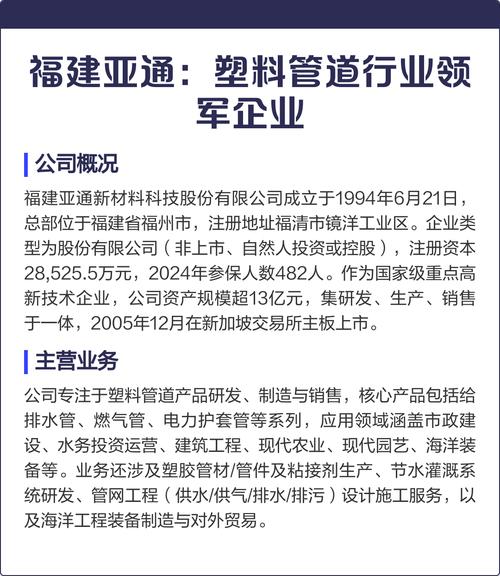 福建亚通：塑料管道行业领军企业

公司概况

福建亚通新材料科技股份有限公司成立于1994年6月21日，总部位于福建省福州市，注册地址福清市镜洋工业区。企业类型为股份有限公司（非上市、自然人投资或控股），注册资本28,525.5万元，2024年参保人数482人。作为国家级重点高新技术企业，公司资产规模超13亿元，集研发、生产、销售于一体，2005年12月在新加坡交易所主板上市。

主营业务

公司专注于塑料管道产品研发、制造与销售，核心产品包括给排水管、燃气管、电力护套管等系列，应用领域涵盖市政建设、水务投资运营、建筑工程、现代农业、现代园艺、海洋装备等。业务还涉及塑胶管材/管件及粘接剂生产、节水灌溉系统研发、管网工程（供水/供气/排水/排污）设计施工服务，以及海洋工程装备制造与对外贸易。